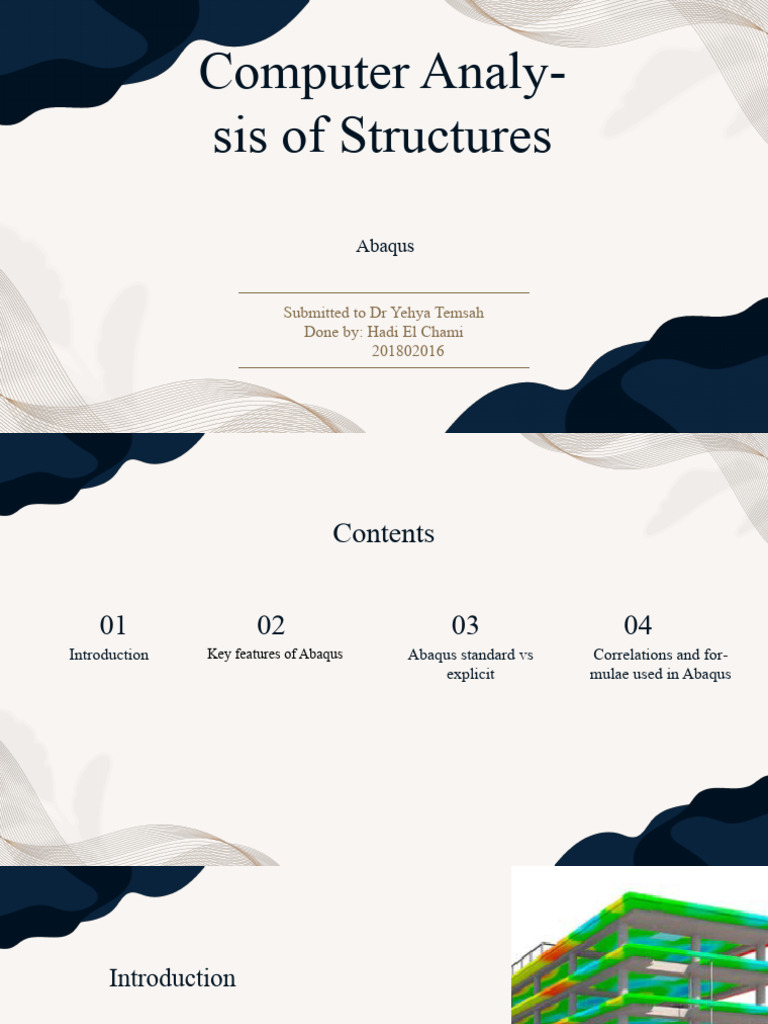 Computer Analysis of Structures

Abaqus

Submitted to Dr Yehya Temsah
Done by: Hadi El Chami
201802016

Contents

01
Introduction

02
Key features of Abaqus

03
Abaqus standard vs explicit

04
Correlations and formulae used in Abaqus

Introduction